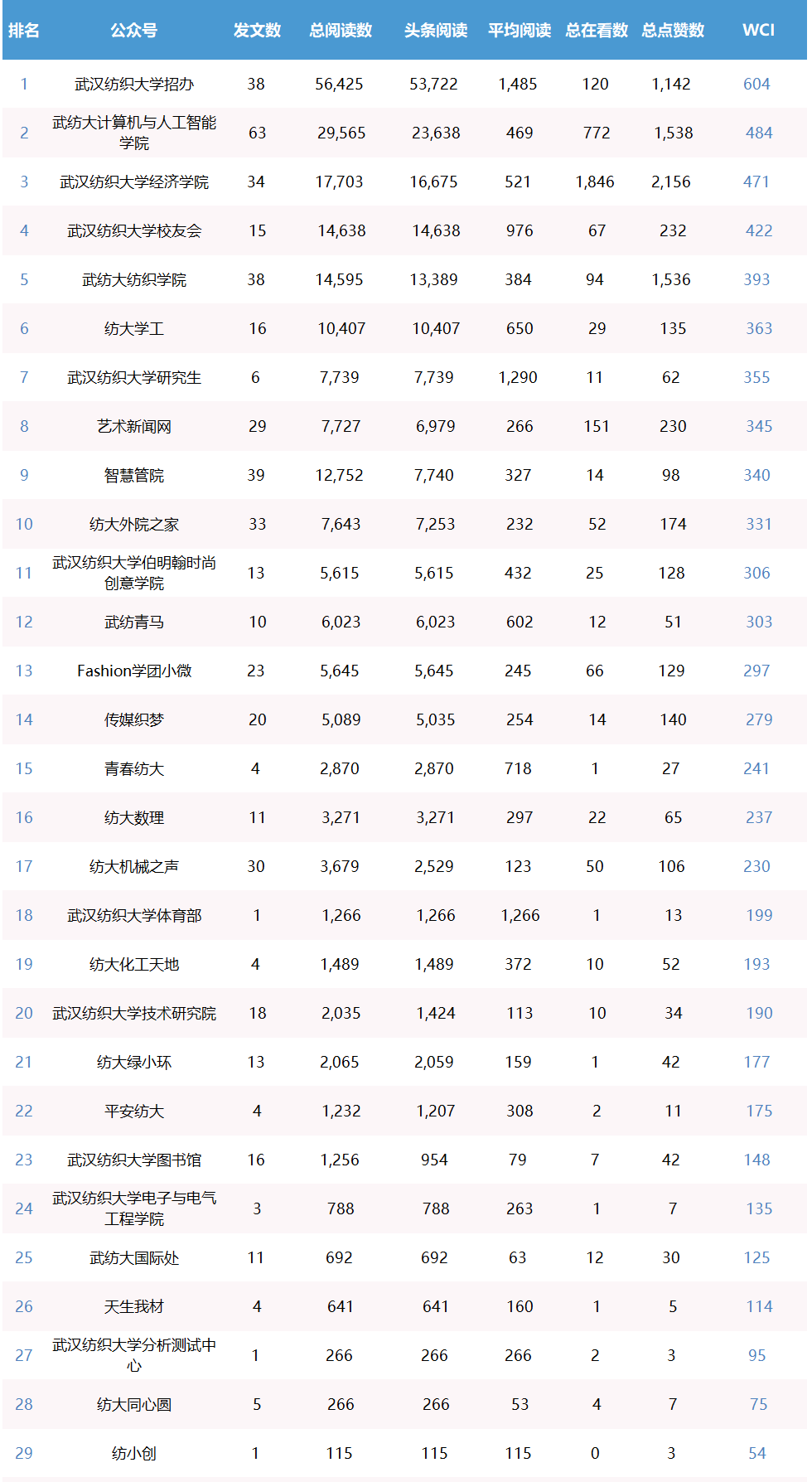 | 排名 | 公众号 | 发文数 | 总阅读数 | 头条阅读 | 平均阅读 | 总在看数 | 总点赞数 | WCI |
|---|---|---|---|---|---|---|---|---|
| 1 | 武汉纺织大学招办 | 38 | 56,425 | 53,722 | 1,485 | 120 | 1,142 | 604 |
| 2 | 武纺大计算机与人工智能学院 | 63 | 29,565 | 23,638 | 469 | 772 | 1,538 | 484 |
| 3 | 武汉纺织大学经济学院 | 34 | 17,703 | 16,675 | 521 | 1,846 | 2,156 | 471 |
| 4 | 武汉纺织大学校友会 | 15 | 14,638 | 14,638 | 976 | 67 | 232 | 422 |
| 5 | 武纺大纺织学院 | 38 | 14,595 | 13,389 | 384 | 94 | 1,536 | 393 |
| 6 | 纺大学工 | 16 | 10,407 | 10,407 | 650 | 29 | 135 | 363 |
| 7 | 武汉纺织大学研究生 | 6 | 7,739 | 7,739 | 1,290 | 11 | 62 | 355 |
| 8 | 艺术新闻网 | 29 | 7,727 | 6,979 | 266 | 151 | 230 | 345 |
| 9 | 智慧管院 | 39 | 12,752 | 7,740 | 327 | 14 | 98 | 340 |
| 10 | 纺大外院之家 | 33 | 7,643 | 7,253 | 232 | 52 | 174 | 331 |
| 11 | 武汉纺织大学伯明翰时尚创意学院 | 13 | 5,615 | 5,615 | 432 | 25 | 128 | 306 |
| 12 | 武纺青马 | 10 | 6,023 | 6,023 | 602 | 12 | 51 | 303 |
| 13 | Fashion学团小微 | 23 | 5,645 | 5,645 | 245 | 66 | 129 | 297 |
| 14 | 传媒织梦 | 20 | 5,089 | 5,035 | 254 | 14 | 140 | 279 |
| 15 | 青春纺大 | 4 | 2,870 | 2,870 | 718 | 1 | 27 | 241 |
| 16 | 纺大数理 | 11 | 3,271 | 3,271 | 297 | 22 | 65 | 237 |
| 17 | 纺大机械之声 | 30 | 3,679 | 2,529 | 123 | 50 | 106 | 230 |
| 18 | 武汉纺织大学体育部 | 1 | 1,266 | 1,266 | 1,266 | 1 | 13 | 199 |
| 19 | 纺大化工天地 | 4 | 1,489 | 1,489 | 372 | 10 | 52 | 193 |
| 20 | 武汉纺织大学技术研究院 | 18 | 2,035 | 1,424 | 113 | 10 | 34 | 190 |
| 21 | 纺大绿小环 | 13 | 2,065 | 2,059 | 159 | 1 | 42 | 177 |
| 22 | 平安纺大 | 4 | 1,232 | 1,207 | 308 | 2 | 11 | 175 |
| 23 | 武汉纺织大学图书馆 | 16 | 1,256 | 954 | 79 | 7 | 42 | 148 |
| 24 | 武汉纺织大学电子与电气工程学院 | 3 | 788 | 788 | 263 | 1 | 7 | 135 |
| 25 | 武纺大国际处 | 11 | 692 | 692 | 63 | 12 | 30 | 125 |
| 26 | 天生我材 | 4 | 641 | 641 | 160 | 1 | 5 | 114 |
| 27 | 武汉纺织大学分析测试中心 | 1 | 266 | 266 | 266 | 2 | 3 | 95 |
| 28 | 纺大同心圆 | 5 | 266 | 266 | 53 | 4 | 7 | 75 |
| 29 | 纺小创 | 1 | 115 | 115 | 115 | 0 | 3 | 54 |